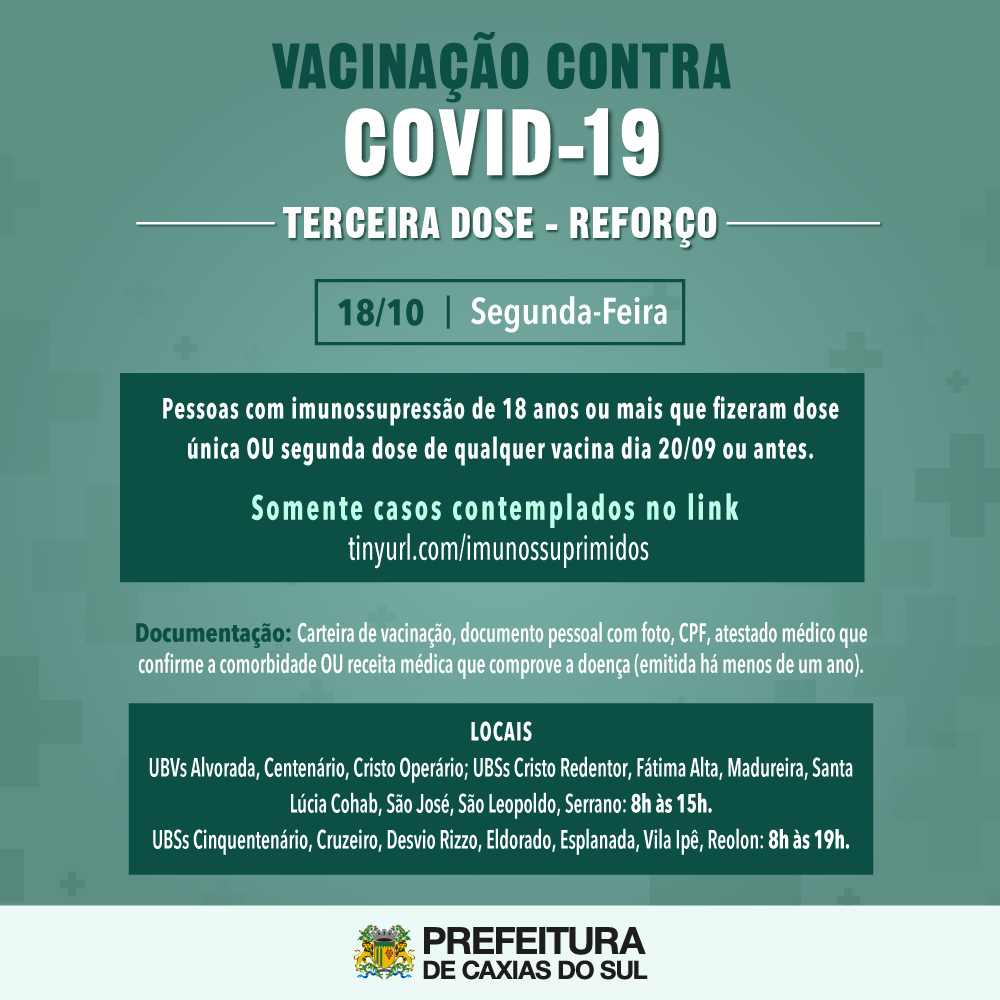 VACINAÇÃO CONTRA
COVID-19
TERCEIRA DOSE - REFORÇO

18/10 | Segunda-Feira

Pessoas com imunossupressão de 18 anos ou mais que fizeram dose única OU segunda dose de qualquer vacina dia 20/09 ou antes.

Somente casos contemplados no link
tinyurl.com/imunossuprimidos

Documentação: Carteira de vacinação, documento pessoal com foto, CPF, atestado médico que confirme a comorbidade OU receita médica que comprove a doença (emitida há menos de um ano).

LOCAIS
UBVs Alvorada, Centenário, Cristo Operário; UBSs Cristo Redentor, Fátima Alta, Madureira, Santa Lúcia Cohab, São José, São Leopoldo, Serrano: 8h às 15h.
UBSs Cinquentenário, Cruzeiro, Desvio Rizzo, Eldorado, Esplanada, Vila Ipê, Reolon: 8h às 19h.

PREFEITURA
DE CAXIAS DO SUL